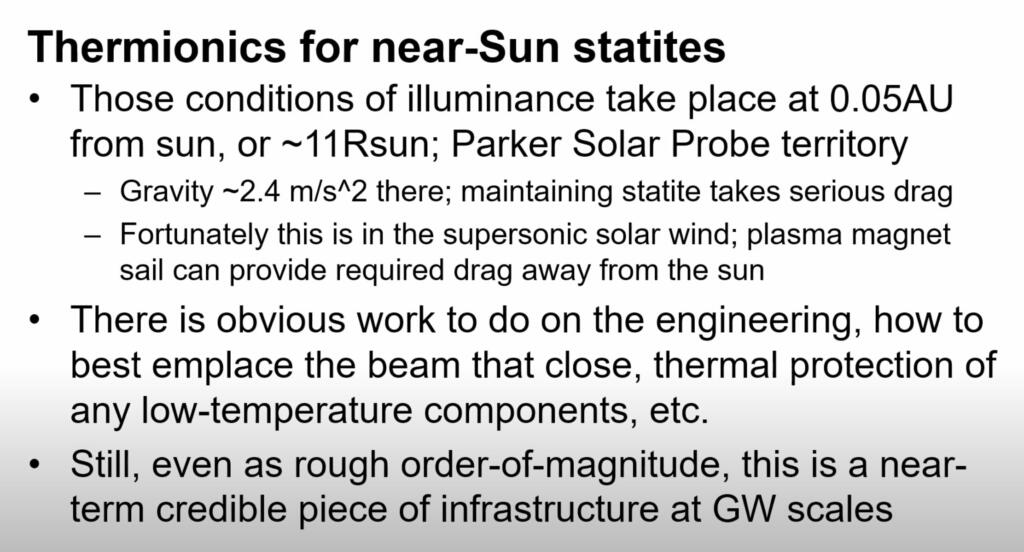 Thermionics for near-Sun statites

• Those conditions of illuminance take place at 0.05AU from sun, or ~11Rsun; Parker Solar Probe territory

- Gravity ~2.4 m/s^2 there; maintaining statite takes serious drag
- Fortunately this is in the supersonic solar wind; plasma magnet sail can provide required drag away from the sun

• There is obvious work to do on the engineering, how to best emplace the beam that close, thermal protection of any low-temperature components, etc.

• Still, even as rough order-of-magnitude, this is a near-term credible piece of infrastructure at GW scales